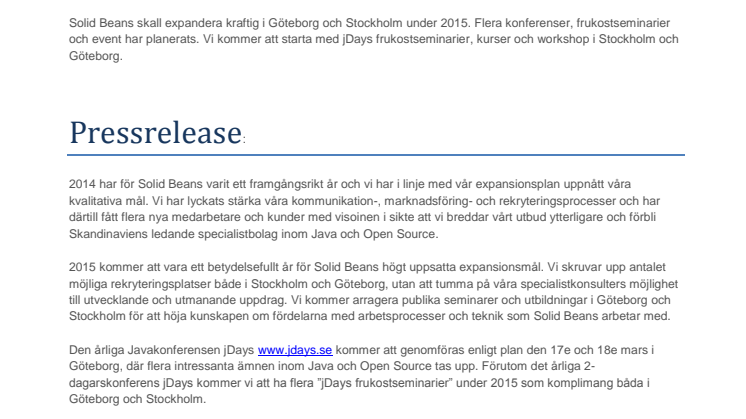 Solid Beans skall expandera kraftig i Göteborg och Stockholm under 2015. Flera konferenser, frukostseminarier och event har planerats. Vi kommer att starta med jDays frukostseminarier, kurser och workshop i Stockholm och Göteborg.

Pressrelease:

2014 har för Solid Beans varit ett framgångsrikt år och vi har i linje med vår expansionsplan uppnått våra kvalitativa mål. Vi har lyckats stärka våra kommunikation-, marknadsföring- och rekryteringsprocesser och har därtill fått flera nya medarbetare och kunder med visoinen i sikte att vi breddar vårt utbud ytterligare och förbli Skandinaviens ledande specialistbolag inom Java och Open Source.

2015 kommer att vara ett betydelsefullt år för Solid Beans högt uppsatta expansionsmål. Vi skruvar upp antalet möjliga rekryteringsplatser både i Stockholm och Göteborg, utan att tumma på våra specialistkonsulters möjlighet till utvecklande och utmanande uppdrag. Vi kommer arragera publika seminarer och utbildningar i Göteborg och Stockholm för att höja kunskapen om fördelarna med arbetsprocesser och teknik som Solid Beans arbetar med.

Den årliga Javakonferensen jDays www.jdays.se kommer att genomföras enligt plan den 17e och 18e mars i Göteborg, där flera intressanta ämnen inom Java och Open Source tas upp. Förutom det årliga 2-dagarskonferens jDays kommer vi att ha flera "jDays frukostseminarier" under 2015 som komplimang båda i Göteborg och Stockholm.